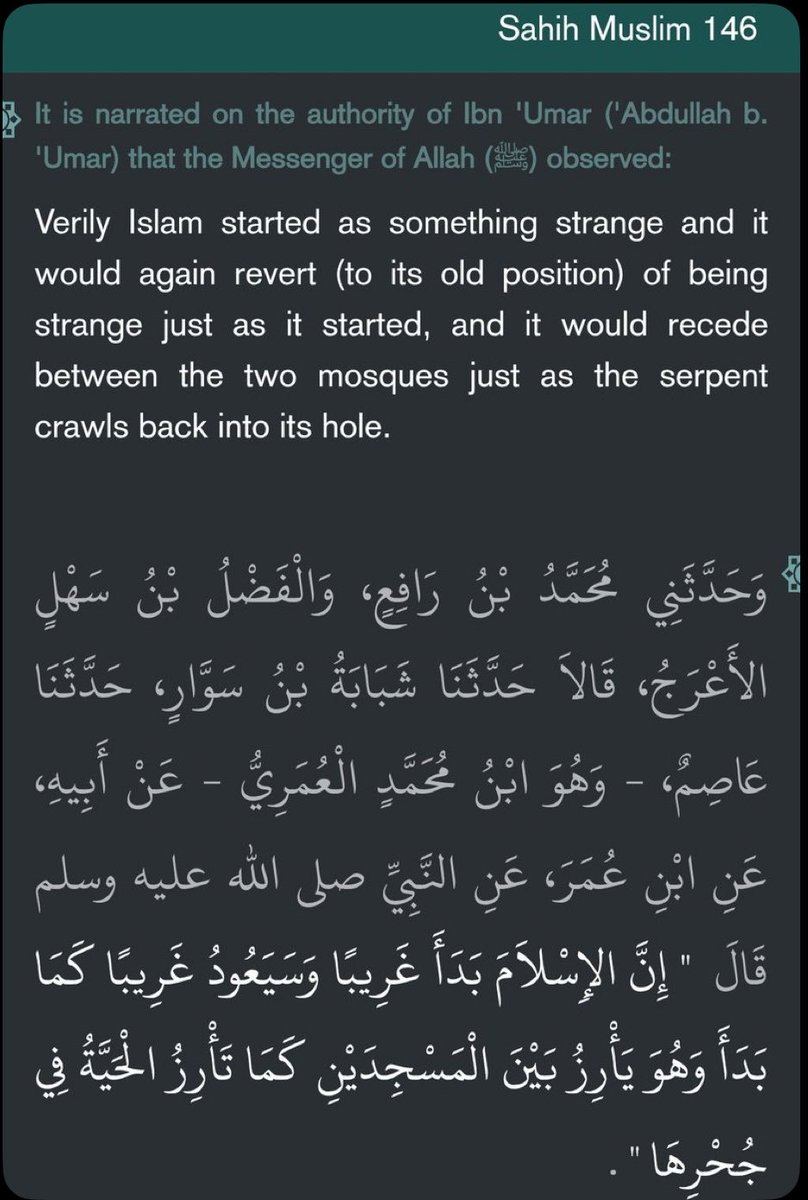 Sahih Muslim 146

It is narrated on the authority of Ibn 'Umar ('Abdullah b. 'Umar) that the Messenger of Allah (ﷺ) observed:

Verily Islam started as something strange and it would again revert (to its old position) of being strange just as it started, and it would recede between the two mosques just as the serpent crawls back into its hole.

وَحَدَّثَنِي مُحَمَّدُ بْنُ رَافِعٍ، وَالْفَضْلُ بْنُ سَهْلٍ الأَعْرَجُ، قَالاَ حَدَّثَنَا شَبَابَةُ بْنُ سَوَّارٍ، حَدَّثَنَا عَاصِمٌ، - وَهُوَ ابْنُ مُحَمَّدٍ الْعُمَرِيُّ - عَنْ أَبِيهِ، عَنِ ابْنِ عُمَرَ، عَنِ النَّبِيِّ صلى الله عليه وسلم قَالَ " إِنَّ الإِسْلاَمَ بَدَأَ غَرِيبًا وَسَيَعُودُ غَرِيبًا كَمَا بَدَأَ وَهُوَ يَأْرِزُ بَيْنَ الْمَسْجِدَيْنِ كَمَا تَأْرِزُ الْحَيَّةُ فِي جُحْرِهَا " .